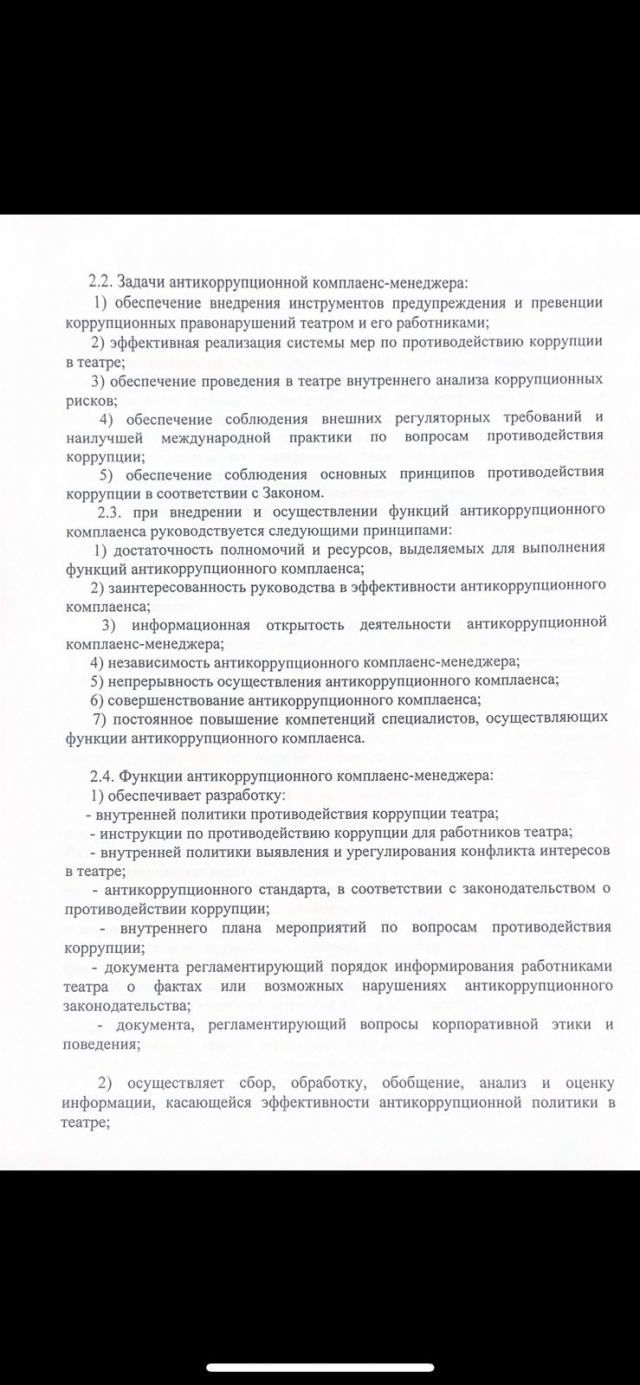 2.2. Задачи антикоррупционной комплаенс-менеджера:
1) обеспечение внедрения инструментов предупреждения и превенции коррупционных правонарушений театром и его работниками;
2) эффективная реализация системы мер по противодействию коррупции в театре;
3) обеспечение проведения в театре внутреннего анализа коррупционных рисков;
4) обеспечение соблюдения внешних регуляторных требований и наилучшей международной практики по вопросам противодействия коррупции;
5) обеспечение соблюдения основных принципов противодействия коррупции в соответствии с Законом.
2.3. при внедрении и осуществлении функций антикоррупционного комплаенса руководствуется следующими принципами:
1) достаточность полномочий и ресурсов, выделяемых для выполнения функций антикоррупционного комплаенса;
2) заинтересованность руководства в эффективности антикоррупционного комплаенса;
3) информационная открытость деятельности антикоррупционной комплаенс-менеджера;
4) независимость антикоррупционного комплаенс-менеджера;
5) непрерывность осуществления антикоррупционного комплаенса;
6) совершенствование антикоррупционного комплаенса;
7) постоянное повышение компетенций специалистов, осуществляющих функции антикоррупционного комплаенса.

2.4. Функции антикоррупционного комплаенс-менеджера:
1) обеспечивает разработку:
- внутренней политики противодействия коррупции театра;
- инструкции по противодействию коррупции для работников театра;
- внутренней политики выявления и урегулирования конфликта интересов в театре;
- антикоррупционного стандарта, в соответствии с законодательством о противодействии коррупции;
- внутреннего плана мероприятий по вопросам противодействия коррупции;
- документа регламентирующий порядок информирования работниками театра о фактах или возможных нарушениях антикоррупционного законодательства;
- документа, регламентирующий вопросы корпоративной этики и поведения;

2) осуществляет сбор, обработку, обобщение, анализ и оценку информации, касающейся эффективности антикоррупционной политики в театре;